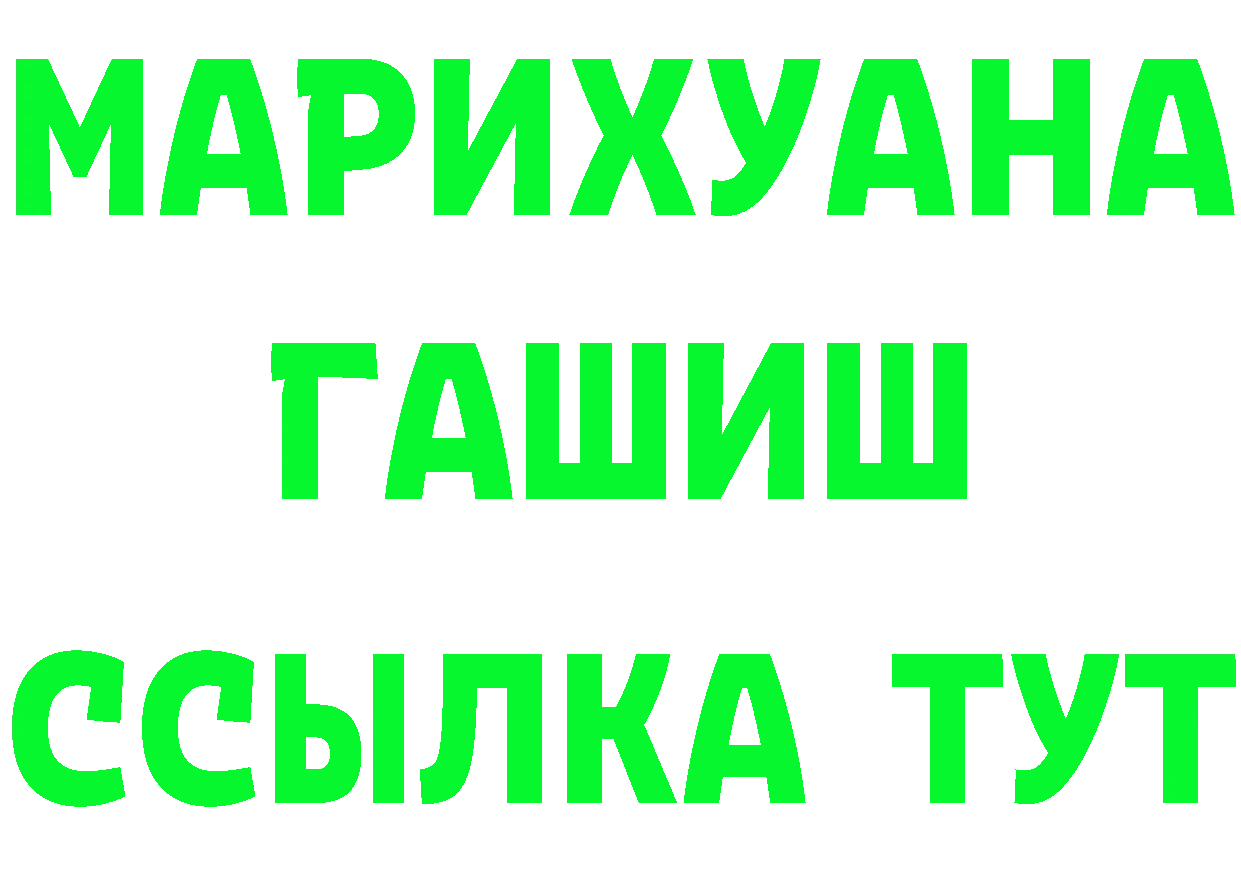 МАРИХУАНА ГАШИШ ССЫЛКА ТУТ